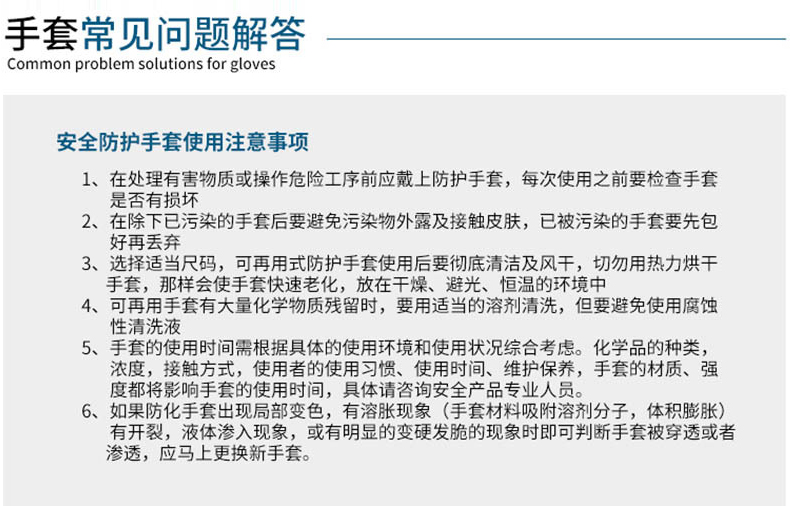 手套常见问题解答
Common problem solutions for gloves

安全防护手套使用注意事项

1、在处理有害物质或操作危险工序前应戴上防护手套，每次使用之前要检查手套是否有损坏
2、在除下已污染的手套后要避免污染物外露及接触皮肤，已被污染的手套要先包好再丢弃
3、选择适当尺码，可再用式防护手套使用后要彻底清洁及风干，切勿用热力烘干手套，那样会使手套快速老化，放在干燥、避光、恒温的环境中
4、可再用手套有大量化学物质残留时，要用适当的溶剂清洗，但要避免使用腐蚀性清洗液
5、手套的使用时间需根据具体的使用环境和使用状况综合考虑。化学品的种类，浓度，接触方式，使用者的使用习惯、使用时间、维护保养，手套的材质、强度都将影响手套的使用时间，具体请咨询安全产品专业人员。
6、如果防化手套出现局部变色，有溶胀现象（手套材料吸附溶剂分子，体积膨胀）有开裂，液体渗入现象，或有明显的变硬发脆的现象时即可判断手套被穿透或者渗透，应马上更换新手套。